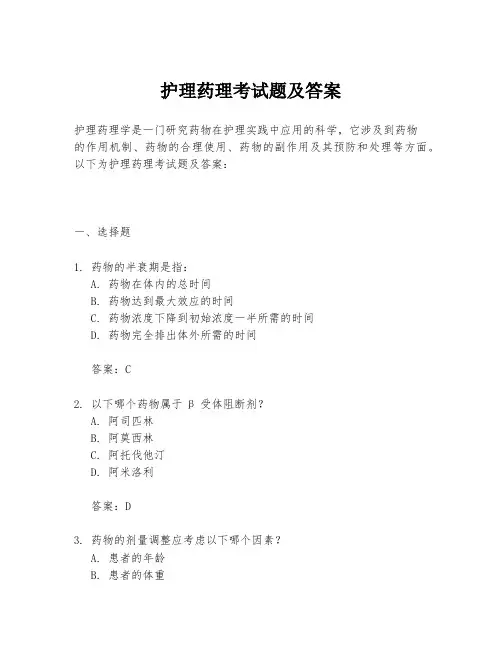 护理药理考试题及答案

护理药理学是一门研究药物在护理实践中应用的科学，它涉及到药物的作用机制、药物的合理使用、药物的副作用及其预防和处理等方面。以下为护理药理考试题及答案：

一、选择题

1. 药物的半衰期是指：
A. 药物在体内的总时间
B. 药物达到最大效应的时间
C. 药物浓度下降到初始浓度一半所需的时间
D. 药物完全排出体外所需的时间

答案：C

2. 以下哪个药物属于 β 受体阻断剂？
A. 阿司匹林
B. 阿莫西林
C. 阿托伐他汀
D. 阿米洛利

答案：D

3. 药物的剂量调整应考虑以下哪个因素？
A. 患者的年龄
B. 患者的体重